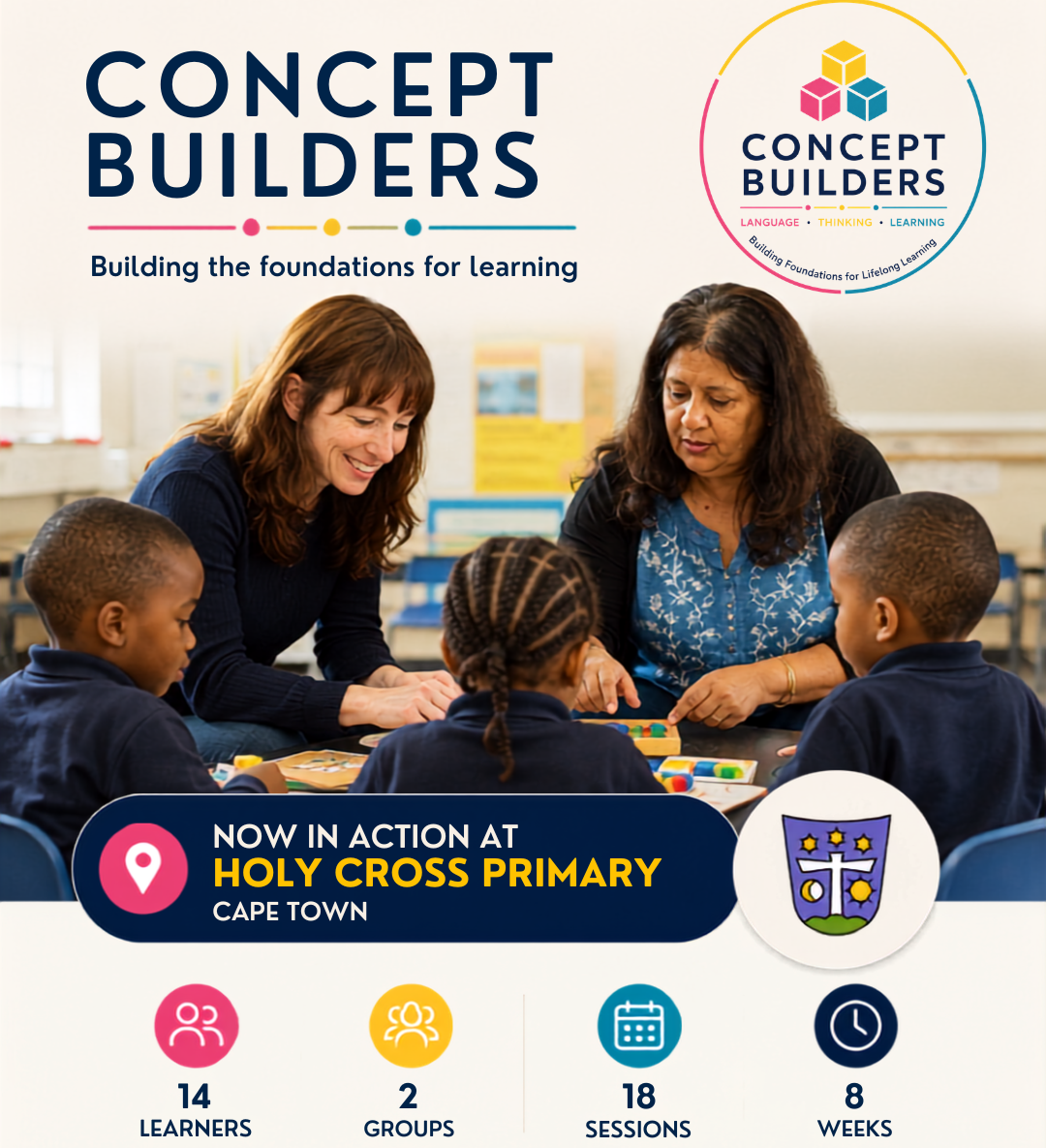 CONCEPT BUILDERS

Building the foundations for learning

CONCEPT BUILDERS
LANGUAGE • THINKING • LEARNING
Building Foundations for Lifelong Learning

NOW IN ACTION AT
HOLY CROSS PRIMARY
CAPE TOWN

14
LEARNERS

2
GROUPS

18
SESSIONS

8
WEEKS